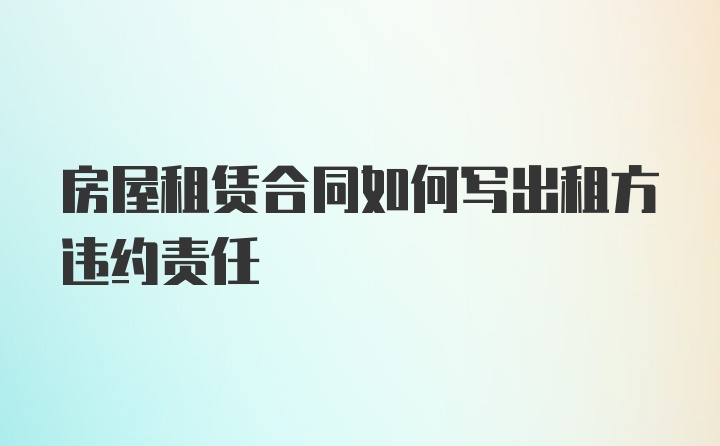 房屋租赁合同如何写出租方违约责任